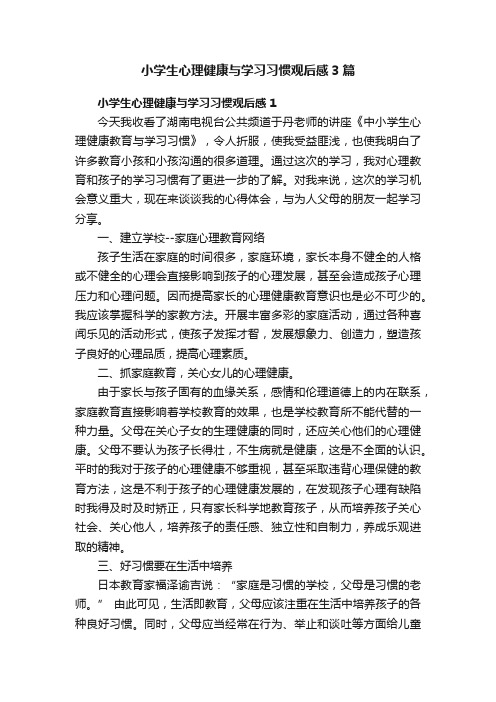 小学生心理健康与学习习惯观后感3篇

小学生心理健康与学习习惯观后感1

今天我收看了湖南电视台公共频道于丹老师的讲座《中小学生心理健康教育与学习习惯》，令人折服，使我受益匪浅，也使我明白了许多教育小孩和小孩沟通的很多道理。通过这次的学习，我对心理教育和孩子的学习习惯有了更进一步的了解。对我来说，这次的学习机会意义重大，现在来谈谈我的心得体会，与为人父母的朋友一起学习分享。

一、建立学校--家庭心理教育网络

孩子生活在家庭的时间很多，家庭环境，家长本身不健全的人格或不健全的心理会直接影响到孩子的心理发展，甚至会造成孩子心理压力和心理问题。因而提高家长的心理健康教育意识也是必不可少的。我应该掌握科学的家教方法。开展丰富多彩的家庭活动，通过各种喜闻乐见的活动形式，使孩子发挥才智，发展想象力、创造力，塑造孩子良好的心理品质，提高心理素质。

二、抓家庭教育，关心女儿的心理健康。

由于家长与孩子固有的血缘关系，感情和伦理道德上的内在联系，家庭教育直接影响着学校教育的效果，也是学校教育所不能代替的一种力量。父母在关心子女的生理健康的同时，还应关心他们的心理健康。父母不要认为孩子长得壮，不生病就是健康，这是不全面的认识。平时的我对于孩子的心理健康不够重视，甚至采取违背心理保健的教育方法，这是不利于孩子的心理健康发展的，在发现孩子心理有缺陷时我得及时及时矫正，只有家长科学地教育孩子，从而培养孩子关心社会、关心他人，培养孩子的责任感、独立性和自制力，养成乐观进取的精神。

三、好习惯要在生活中培养

日本教育家福泽谕吉说：“家庭是习惯的学校，父母是习惯的老师。” 由此可见，生活即教育，父母应该注重在生活中培养孩子的各种良好习惯。同时，父母应当经常在行为、举止和谈吐等方面给儿童